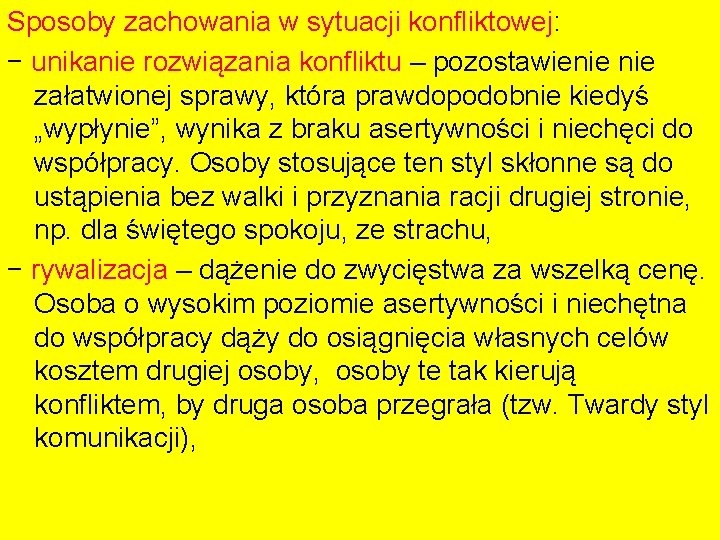 Sposoby zachowania w sytuacji konfliktowej:

− unikanie rozwiązania konfliktu – pozostawienie nie załatwionej sprawy, która prawdopodobnie kiedyś „wypłynie”, wynika z braku asertywności i niechęci do współpracy. Osoby stosujące ten styl skłonne są do ustąpienia bez walki i przyznania racji drugiej stronie, np. dla świętego spokoju, ze strachu,

− rywalizacja – dążenie do zwycięstwa za wszelką cenę. Osoba o wysokim poziomie asertywności i niechętna do współpracy dąży do osiągnięcia własnych celów kosztem drugiej osoby, osoby te tak kierują konfliktem, by druga osoba przegrała (tzw. Twardy styl komunikacji),